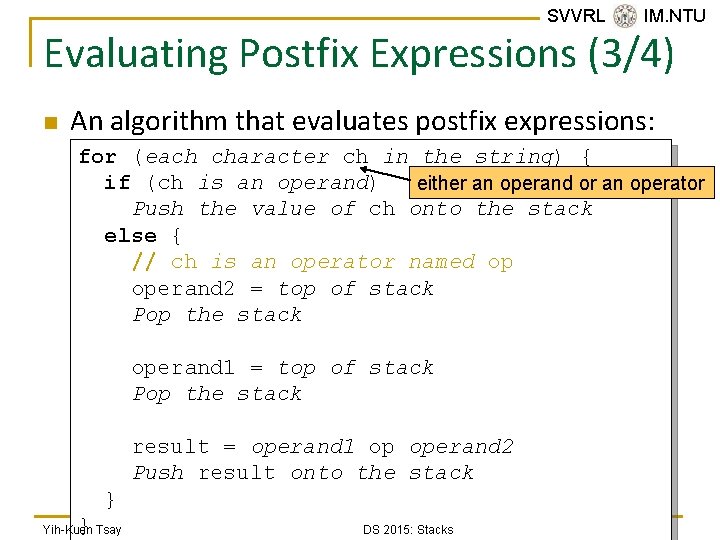 SVVRL IM.NTU

Evaluating Postfix Expressions (3/4)

An algorithm that evaluates postfix expressions:

for (each character ch in the string) {
  if (ch is an operand)
    Push the value of ch onto the stack
  else {
    // ch is an operator named op
    operand2 = top of stack
    Pop the stack

    operand1 = top of stack
    Pop the stack

    result = operand1 op operand2
    Push result onto the stack
  }
}

either an operand or an operator

Yih-Kuen Tsay

DS 2015: Stacks